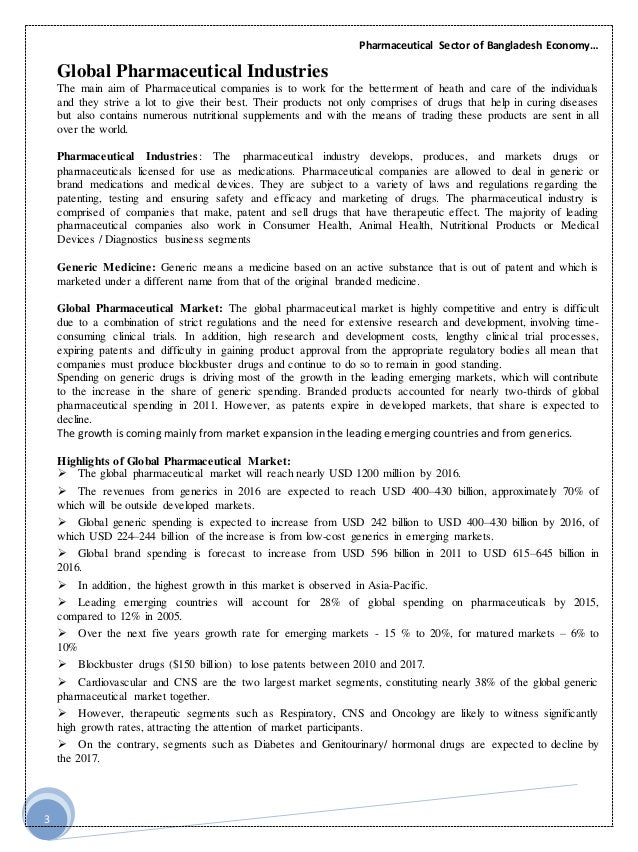 Pharmaceutical Sector of Bangladesh Economy…

Global Pharmaceutical Industries

The main aim of Pharmaceutical companies is to work for the betterment of heath and care of the individuals and they strive a lot to give their best. Their products not only comprises of drugs that help in curing diseases but also contains numerous nutritional supplements and with the means of trading these products are sent in all over the world.

Pharmaceutical Industries: The pharmaceutical industry develops, produces, and markets drugs or pharmaceuticals licensed for use as medications. Pharmaceutical companies are allowed to deal in generic or brand medications and medical devices. They are subject to a variety of laws and regulations regarding the patenting, testing and ensuring safety and efficacy and marketing of drugs. The pharmaceutical industry is comprised of companies that make, patent and sell drugs that have therapeutic effect. The majority of leading pharmaceutical companies also work in Consumer Health, Animal Health, Nutritional Products or Medical Devices / Diagnostics business segments

Generic Medicine: Generic means a medicine based on an active substance that is out of patent and which is marketed under a different name from that of the original branded medicine.

Global Pharmaceutical Market: The global pharmaceutical market is highly competitive and entry is difficult due to a combination of strict regulations and the need for extensive research and development, involving time-consuming clinical trials. In addition, high research and development costs, lengthy clinical trial processes, expiring patents and difficulty in gaining product approval from the appropriate regulatory bodies all mean that companies must produce blockbuster drugs and continue to do so to remain in good standing.
Spending on generic drugs is driving most of the growth in the leading emerging markets, which will contribute to the increase in the share of generic spending. Branded products accounted for nearly two-thirds of global pharmaceutical spending in 2011. However, as patents expire in developed markets, that share is expected to decline.
The growth is coming mainly from market expansion in the leading emerging countries and from generics.

Highlights of Global Pharmaceutical Market:
➢ The global pharmaceutical market will reach nearly USD 1200 million by 2016.
➢ The revenues from generics in 2016 are expected to reach USD 400–430 billion, approximately 70% of which will be outside developed markets.
➢ Global generic spending is expected to increase from USD 242 billion to USD 400–430 billion by 2016, of which USD 224–244 billion of the increase is from low-cost generics in emerging markets.
➢ Global brand spending is forecast to increase from USD 596 billion in 2011 to USD 615–645 billion in 2016.
➢ In addition, the highest growth in this market is observed in Asia-Pacific.
➢ Leading emerging countries will account for 28% of global spending on pharmaceuticals by 2015, compared to 12% in 2005.
➢ Over the next five years growth rate for emerging markets - 15 % to 20%, for matured markets – 6% to 10%
➢ Blockbuster drugs ($150 billion) to lose patents between 2010 and 2017.
➢ Cardiovascular and CNS are the two largest market segments, constituting nearly 38% of the global generic pharmaceutical market together.
➢ However, therapeutic segments such as Respiratory, CNS and Oncology are likely to witness significantly high growth rates, attracting the attention of market participants.
➢ On the contrary, segments such as Diabetes and Genitourinary/ hormonal drugs are expected to decline by the 2017.

3